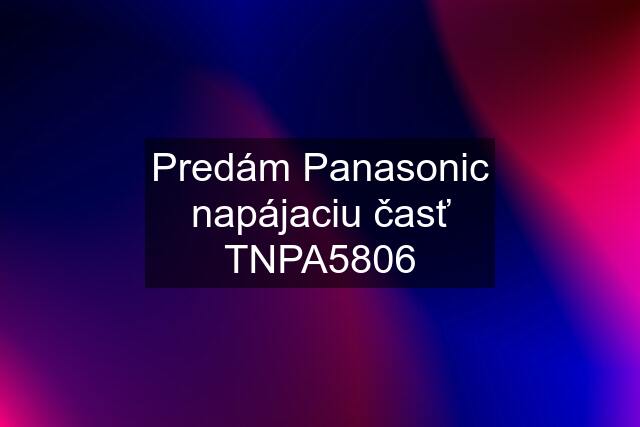 Predám Panasonic napájaciu časť TNPA5806